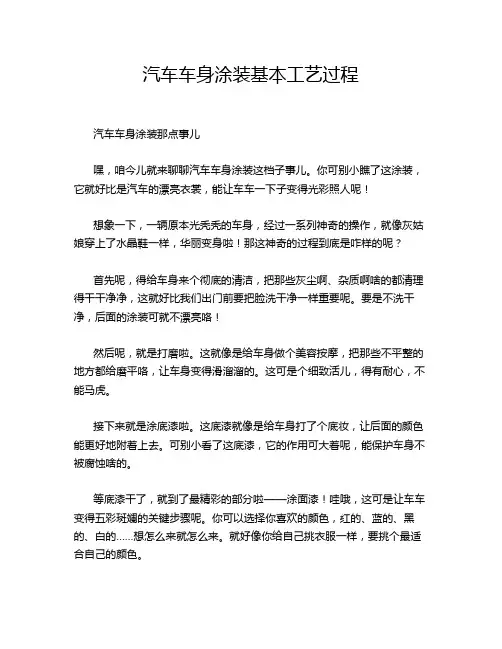 汽车车身涂装基本工艺过程

汽车车身涂装那点事儿

嘿，咱今儿就来聊聊汽车车身涂装这档子事儿。你可别小瞧了这涂装，它就好比是汽车的漂亮衣裳，能让车车一下子变得光彩照人呢！

想象一下，一辆原本光秃秃的车身，经过一系列神奇的操作，就像灰姑娘穿上了水晶鞋一样，华丽变身啦！那这神奇的过程到底是咋样的呢？

首先呢，得给车身来个彻底的清洁，把那些灰尘啊、杂质啊啥的都清理得干干净净，这就好比我们出门前要把脸洗干净一样重要呢。要是不洗干净，后面的涂装可就不漂亮咯！

然后呢，就是打磨啦。这就像是给车身做个美容按摩，把那些不平整的地方都给磨平咯，让车身变得滑溜溜的。这可是个细致活儿，得有耐心，不能马虎。

接下来就是涂底漆啦。这底漆就像是给车身打了个底妆，让后面的颜色能更好地附着上去。可别小看了这底漆，它的作用可大着呢，能保护车身不被腐蚀啥的。

等底漆干了，就到了最精彩的部分啦——涂面漆！哇哦，这可是让车车变得五彩斑斓的关键步骤呢。你可以选择你喜欢的颜色，红的、蓝的、黑的、白的……想怎么来就怎么来。就好像你给自己挑衣服一样，要挑个最适合自己的颜色。